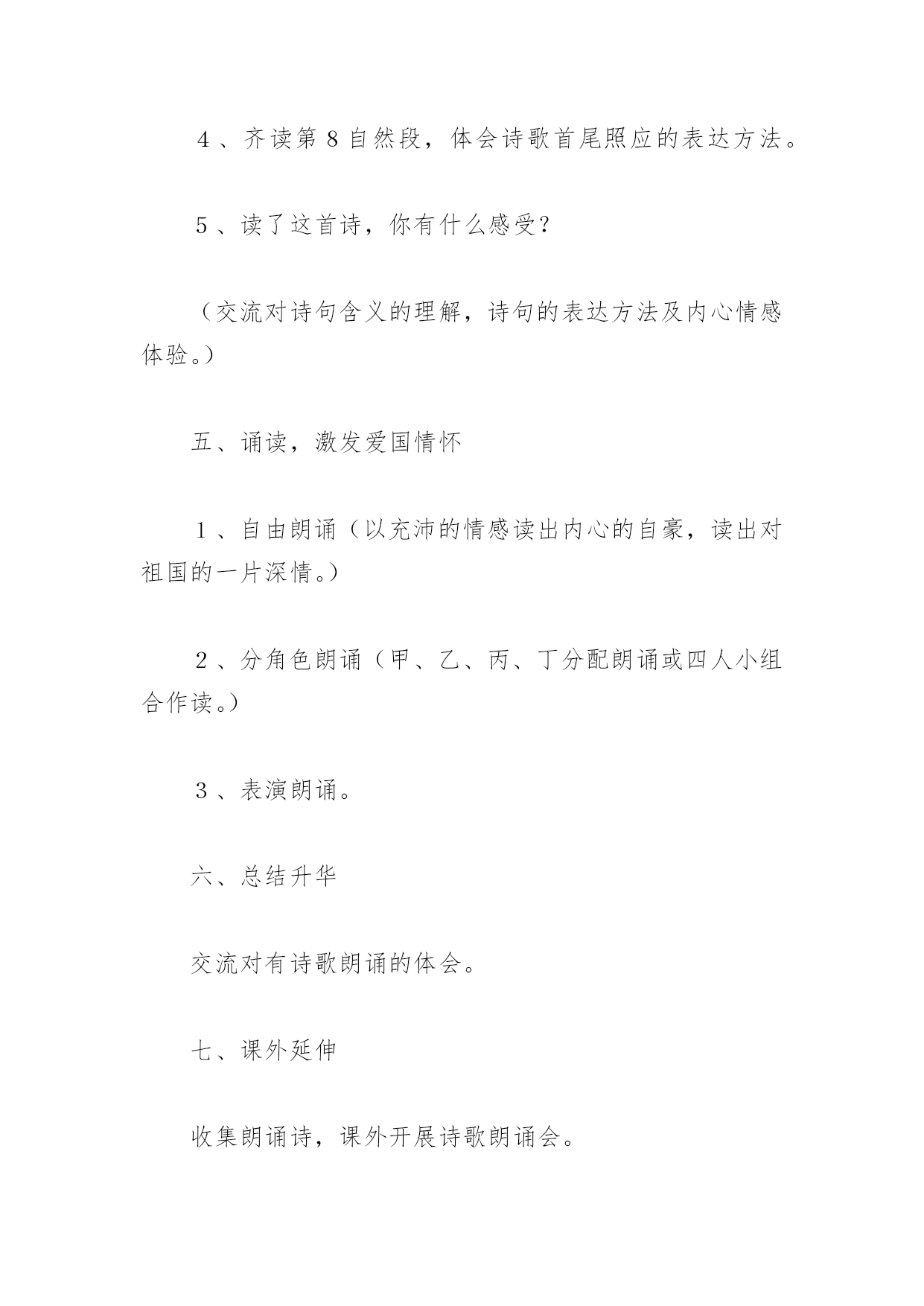 4、齐读第8自然段，体会诗歌首尾照应的表达方法。

5、读了这首诗，你有什么感受？

（交流对诗句含义的理解，诗句的表达方法及内心情感体验。）

五、诵读，激发爱国情怀

1、自由朗诵（以充沛的情感读出内心的自豪，读出对祖国的一片深情。）

2、分角色朗诵（甲、乙、丙、丁分配朗诵或四人小组合作读。）

3、表演朗诵。

六、总结升华

交流对有诗歌朗诵的体会。

七、课外延伸

收集朗诵诗，课外开展诗歌朗诵会。